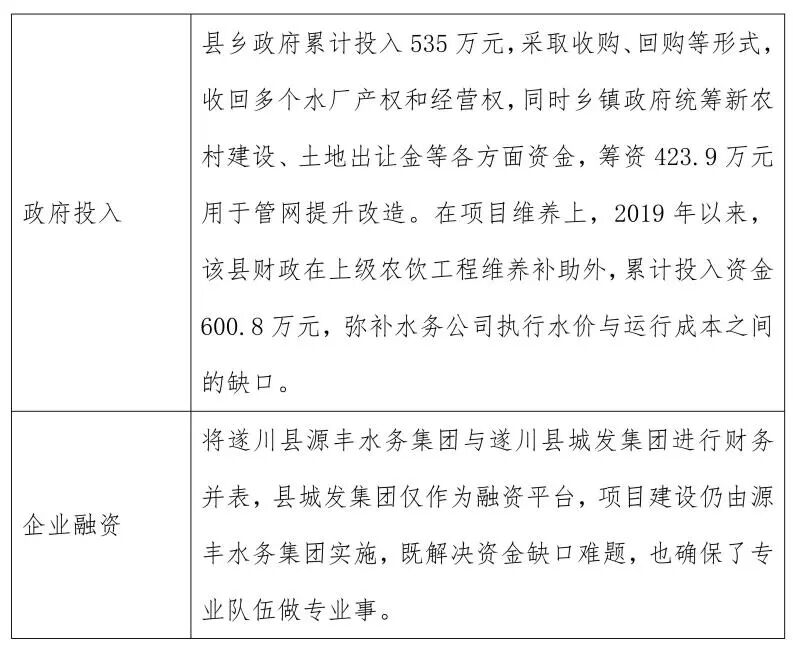 | 政府投入 | 县乡政府累计投入 535 万元,采取收购、回购等形式,收回多个水厂产权和经营权,同时乡镇政府统筹新农村建设、土地出让金等各方面资金,筹资 423.9 万元用于管网提升改造。在项目维养上,2019 年以来,该县财政在上级农饮工程维养补助外,累计投入资金 600.8 万元,弥补水务公司执行水价与运行成本之间的缺口。 |
|---|---|
| 企业融资 | 将遂川县源丰水务集团与遂川县城发集团进行财务并表,县城发集团仅作为融资平台,项目建设仍由源丰水务集团实施,既解决资金缺口难题,也确保了专业队伍做专业事。 |